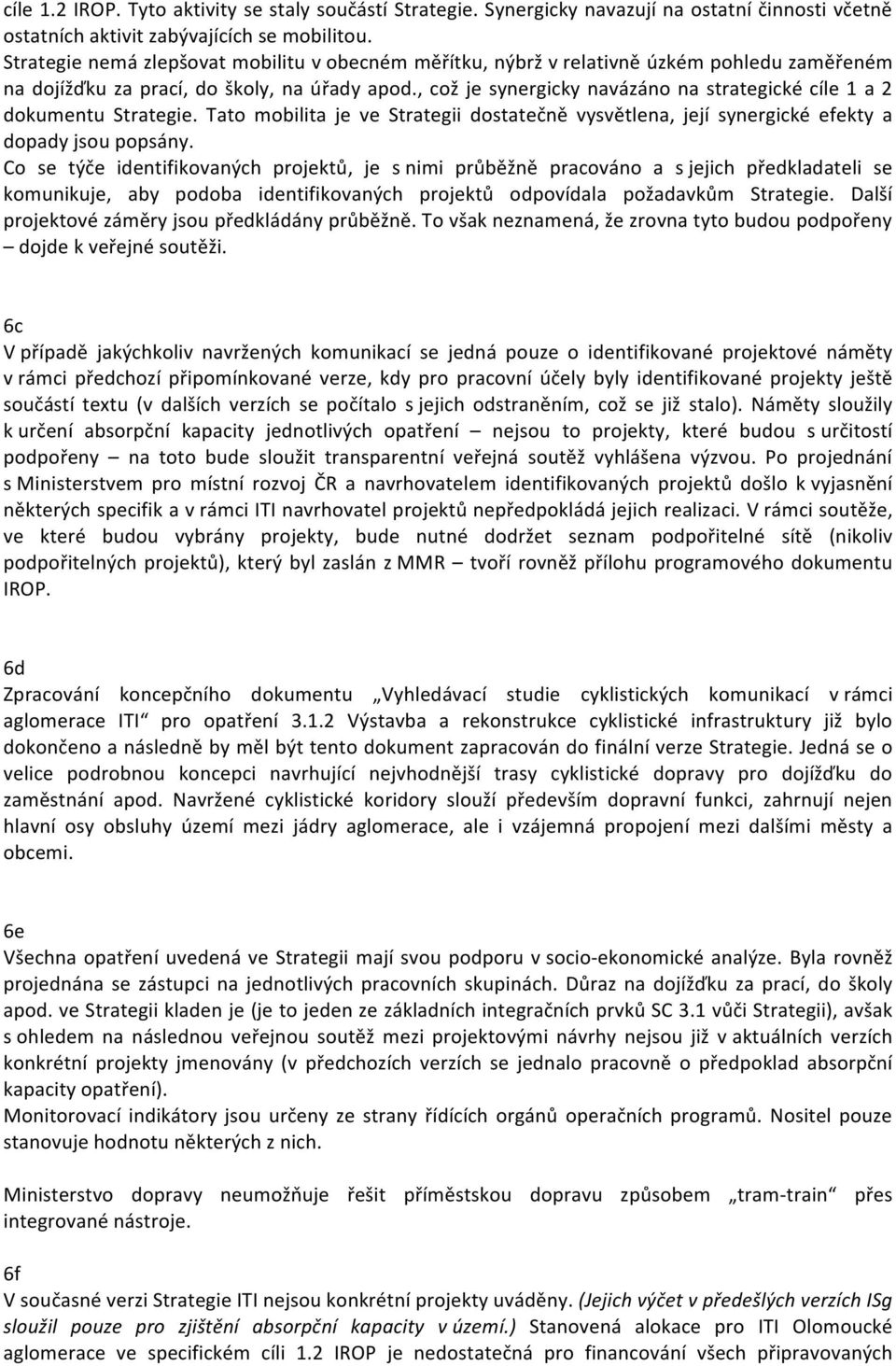 cíle 1.2 IROP. Tyto aktivity se staly součástí Strategie. Synergicky navazují na ostatní činnosti včetně ostatních aktivit zabývajících se mobilitou.
Strategie nemá zlepšovat mobilitu v obecném měřítku, nýbrž v relativně úzkém pohledu zaměřeném na dojížďku za prací, do školy, na úřady apod., což je synergicky navázáno na strategické cíle 1 a 2 dokumentu Strategie. Tato mobilita je ve Strategii dostatečně vysvětlena, její synergické efekty a dopady jsou popsány.
Co se týče identifikovaných projektů, je s nimi průběžně pracováno a s jejich předkladateli se komunikuje, aby podoba identifikovaných projektů odpovídala požadavkům Strategie. Další projektové záměry jsou předkládány průběžně. To však neznamená, že zrovna tyto budou podpořeny – dojde k veřejné soutěži.

6c
V případě jakýchkoliv navržených komunikací se jedná pouze o identifikované projektové náměty v rámci předchozí připomínkované verze, kdy pro pracovní účely byly identifikované projekty ještě součástí textu (v dalších verzích se počítalo s jejich odstraněním, což se již stalo). Náměty sloužily k určení absorpční kapacity jednotlivých opatření – nejsou to projekty, které budou s určitostí podpořeny – na toto bude sloužit transparentní veřejná soutěž vyhlášena výzvou. Po projednání s Ministerstvem pro místní rozvoj ČR a navrhovatelem identifikovaných projektů došlo k vyjasnění některých specifik a v rámci ITI navrhovatel projektů nepředpokládá jejich realizaci. V rámci soutěže, ve které budou vybrány projekty, bude nutné dodržet seznam podpořitelné sítě (nikoliv podpořitelných projektů), který byl zaslán z MMR – tvoří rovněž přílohu programového dokumentu IROP.

6d
Zpracování koncepčního dokumentu „Vyhledávací studie cyklistických komunikací v rámci aglomerace ITI“ pro opatření 3.1.2 Výstavba a rekonstrukce cyklistické infrastruktury již bylo dokončeno a následně by měl být tento dokument zapracován do finální verze Strategie. Jedná se o velice podrobnou koncepci navrhující nejvhodnější trasy cyklistické dopravy pro dojížďku do zaměstnání apod. Navržené cyklistické koridory slouží především dopravní funkci, zahrnují nejen hlavní osy obsluhy území mezi jádry aglomerace, ale i vzájemná propojení mezi dalšími městy a obcemi.

6e
Všechna opatření uvedená ve Strategii mají svou podporu v socio-ekonomické analýze. Byla rovněž projednána se zástupci na jednotlivých pracovních skupinách. Důraz na dojížďku za prací, do školy apod. ve Strategii kladen je (je to jeden ze základních integračních prvků SC 3.1 vůči Strategii), avšak s ohledem na následnou veřejnou soutěž mezi projektovými návrhy nejsou již v aktuálních verzích konkrétní projekty jmenovány (v předchozích verzích se jednalo pracovně o předpoklad absorpční kapacity opatření).
Monitorovací indikátory jsou určeny ze strany řídících orgánů operačních programů. Nositel pouze stanovuje hodnotu některých z nich.

Ministerstvo dopravy neumožňuje řešit příměstskou dopravu způsobem „tram-train“ přes integrované nástroje.

6f
V současné verzi Strategie ITI nejsou konkrétní projekty uváděny. (Jejich výčet v předešlých verzích ISg sloužil pouze pro zjištění absorpční kapacity v území.) Stanovená alokace pro ITI Olomoucké aglomerace ve specifickém cíli 1.2 IROP je nedostatečná pro financování všech připravovaných